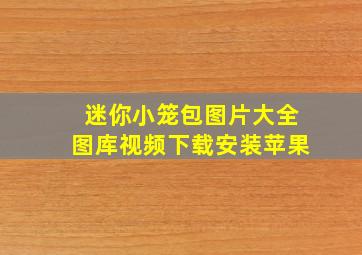 迷你小笼包图片大全
图库视频下载安装苹果